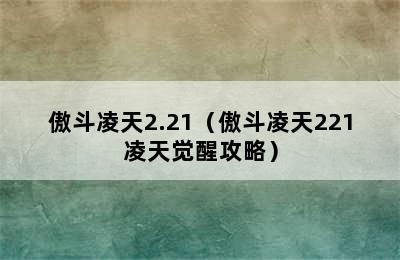 傲斗凌天2.21（傲斗凌天221凌天觉醒攻略）